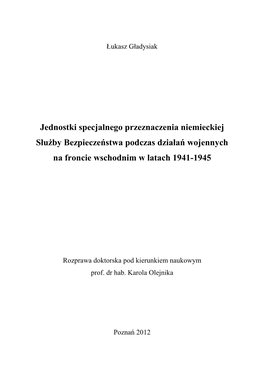 Łukasz Gładysiak

Jednostki specjalnego przeznaczenia niemieckiej Służby Bezpieczeństwa podczas działań wojennych na froncie wschodnim w latach 1941-1945

Rozprawa doktorska pod kierunkiem naukowym
prof. dr hab. Karola Olejnika

Poznań 2012